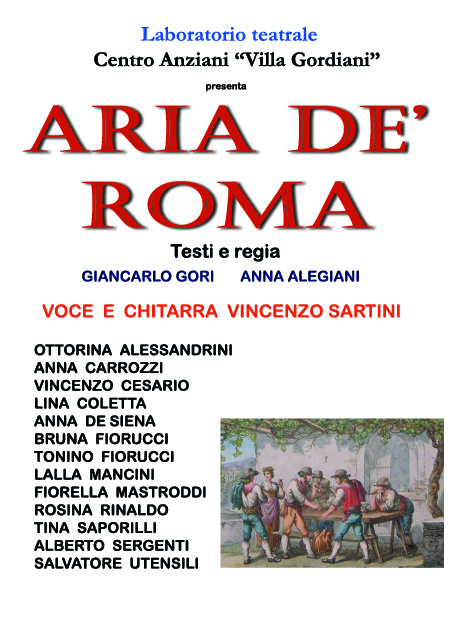 Laboratorio teatrale
Centro Anziani "Villa Gordiani"
presenta

ARIA DE'
ROMA

Testi e regia
GIANCARLO GORI ANNA ALEGIANI

VOCE E CHITARRA VINCENZO SARTINI

OTTORINA ALESSANDRINI
ANNA CARROZZI
VINCENZO CESARIO
LINA COLETTA
ANNA DE SIENA
BRUNA FIORUCCI
TONINO FIORUCCI
LALLA MANCINI
FIORELLA MASTRODDI
ROSINA RINALDO
TINA SAPORILLI
ALBERTO SERGENTI
SALVATORE UTENSILI